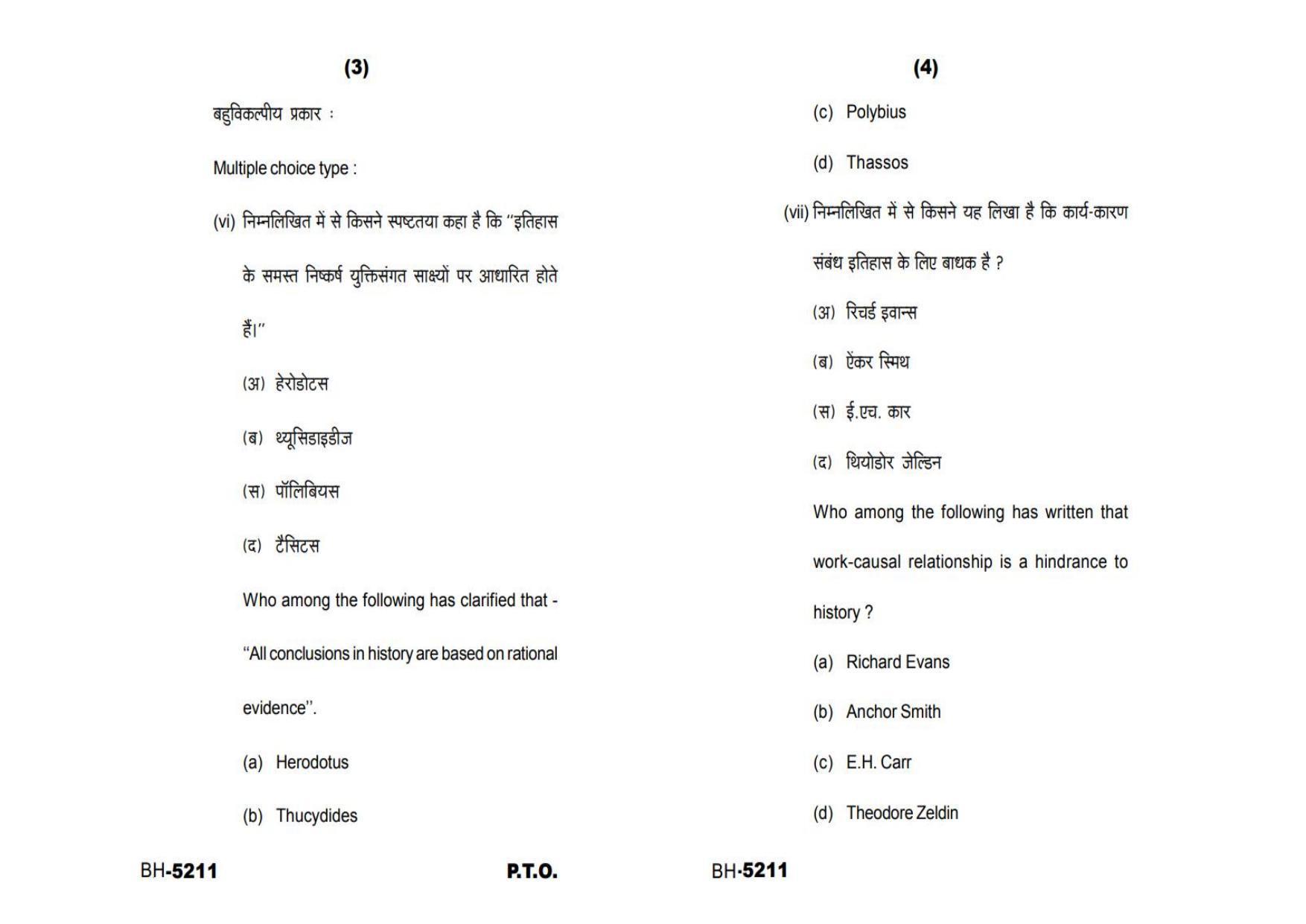 (3)

बहुविकल्पीय प्रकार :

Multiple choice type :

(vi) निम्नलिखित में से किसने स्पष्टतया कहा है कि "इतिहास के समस्त निष्कर्ष युक्तिसंगत साक्ष्यों पर आधारित होते हैं।"

(अ) हेरोडोटस

(ब) थ्यूसिडाइडीज

(स) पॉलिबियस

(द) टैसिटस

Who among the following has clarified that - "All conclusions in history are based on rational evidence".

(a) Herodotus

(b) Thucydides

BH-5211

P.T.O.

(4)

(c) Polybius

(d) Thassos

(vii) निम्नलिखित में से किसने यह लिखा है कि कार्य-कारण संबंध इतिहास के लिए बाधक है ?

(अ) रिचर्ड इवान्स

(ब) ऐंकर स्मिथ

(स) ई.एच. कार

(द) थियोडोर जेल्डिन

Who among the following has written that work-causal relationship is a hindrance to history ?

(a) Richard Evans

(b) Anchor Smith

(c) E.H. Carr

(d) Theodore Zeldin

BH-5211